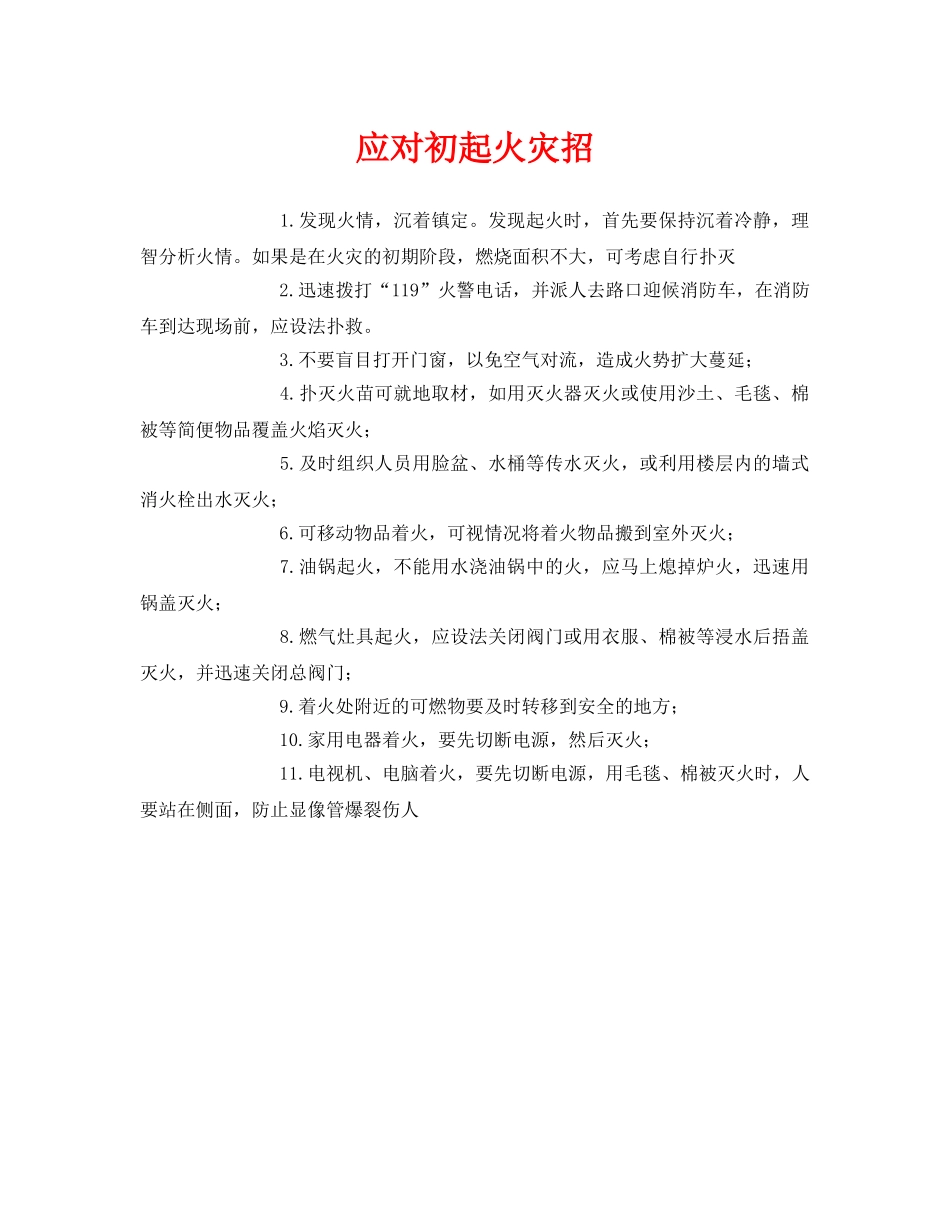 应对初起火灾招

1.发现火情，沉着镇定。发现起火时，首先要保持沉着冷静，理智分析火情。如果是在火灾的初期阶段，燃烧面积不大，可考虑自行扑灭

2.迅速拨打“119”火警电话，并派人去路口迎候消防车，在消防车到达现场前，应设法扑救。

3.不要盲目打开门窗，以免空气对流，造成火势扩大蔓延；

4.扑灭火苗可就地取材，如用灭火器灭火或使用沙土、毛毯、棉被等简便物品覆盖火焰灭火；

5.及时组织人员用脸盆、水桶等传水灭火，或利用楼层内的墙式消火栓出水灭火；

6.可移动物品着火，可视情况将着火物品搬到室外灭火；

7.油锅起火，不能用水浇油锅中的火，应马上熄掉炉火，迅速用锅盖灭火；

8.燃气灶具起火，应设法关闭阀门或用衣服、棉被等浸水后捂盖灭火，并迅速关闭总阀门；

9.着火处附近的可燃物要及时转移到安全的地方；

10.家用电器着火，要先切断电源，然后灭火；

11.电视机、电脑着火，要先切断电源，用毛毯、棉被灭火时，人要站在侧面，防止显像管爆裂伤人